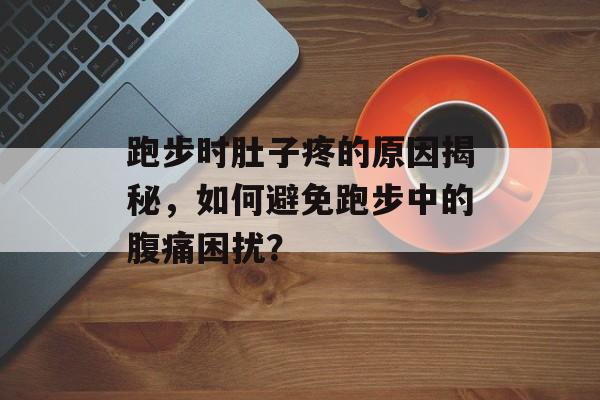 跑步时肚子疼的原因揭秘，如何避免跑步中的腹痛困扰?